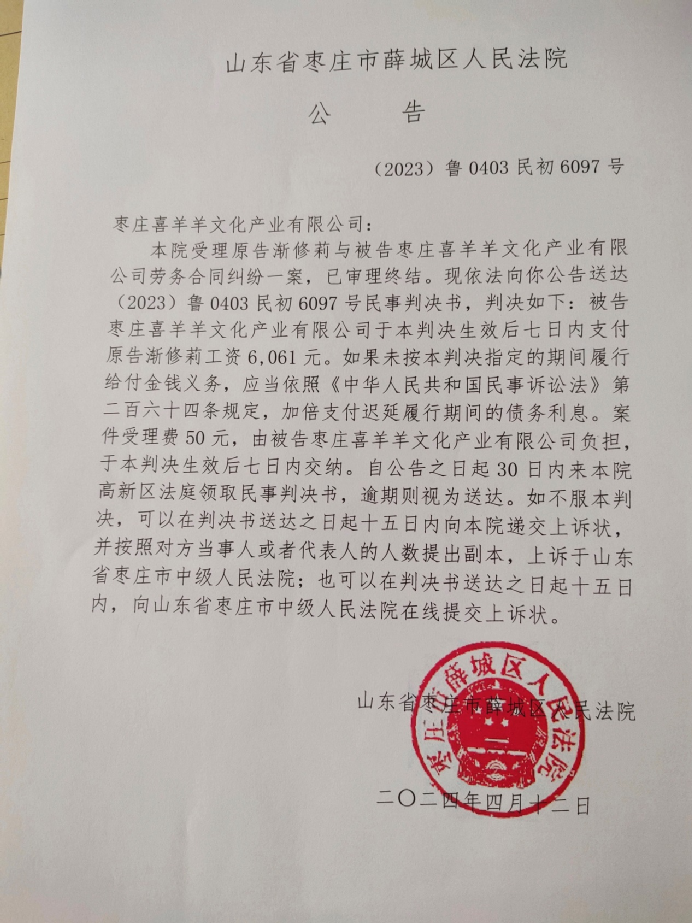 山东省枣庄市薛城区人民法院

公　告

（2023）鲁 0403 民初 6097 号

枣庄喜羊羊文化产业有限公司：

本院受理原告渐修莉与被告枣庄喜羊羊文化产业有限公司劳务合同纠纷一案，已审理终结。现依法向你公告送达（2023）鲁 0403 民初 6097 号民事判决书，判决如下：被告枣庄喜羊羊文化产业有限公司于本判决生效后七日内支付原告渐修莉工资 6,061 元。如果未按本判决指定的期间履行给付金钱义务，应当依照《中华人民共和国民事诉讼法》第二百六十四条规定，加倍支付迟延履行期间的债务利息。案件受理费 50 元，由被告枣庄喜羊羊文化产业有限公司负担，于本判决生效后七日内交纳。自公告之日起 30 日内来本院高新区法庭领取民事判决书，逾期则视为送达。如不服本判决，可以在判决书送达之日起十五日内向本院递交上诉状，并按照对方当事人或者代表人的人数提出副本，上诉于山东省枣庄市中级人民法院；也可以在判决书送达之日起十五日内，向山东省枣庄市中级人民法院在线提交上诉状。

山东省枣庄市薛城区人民法院

枣庄市薛城区人民法院

二〇二四年四月十二日